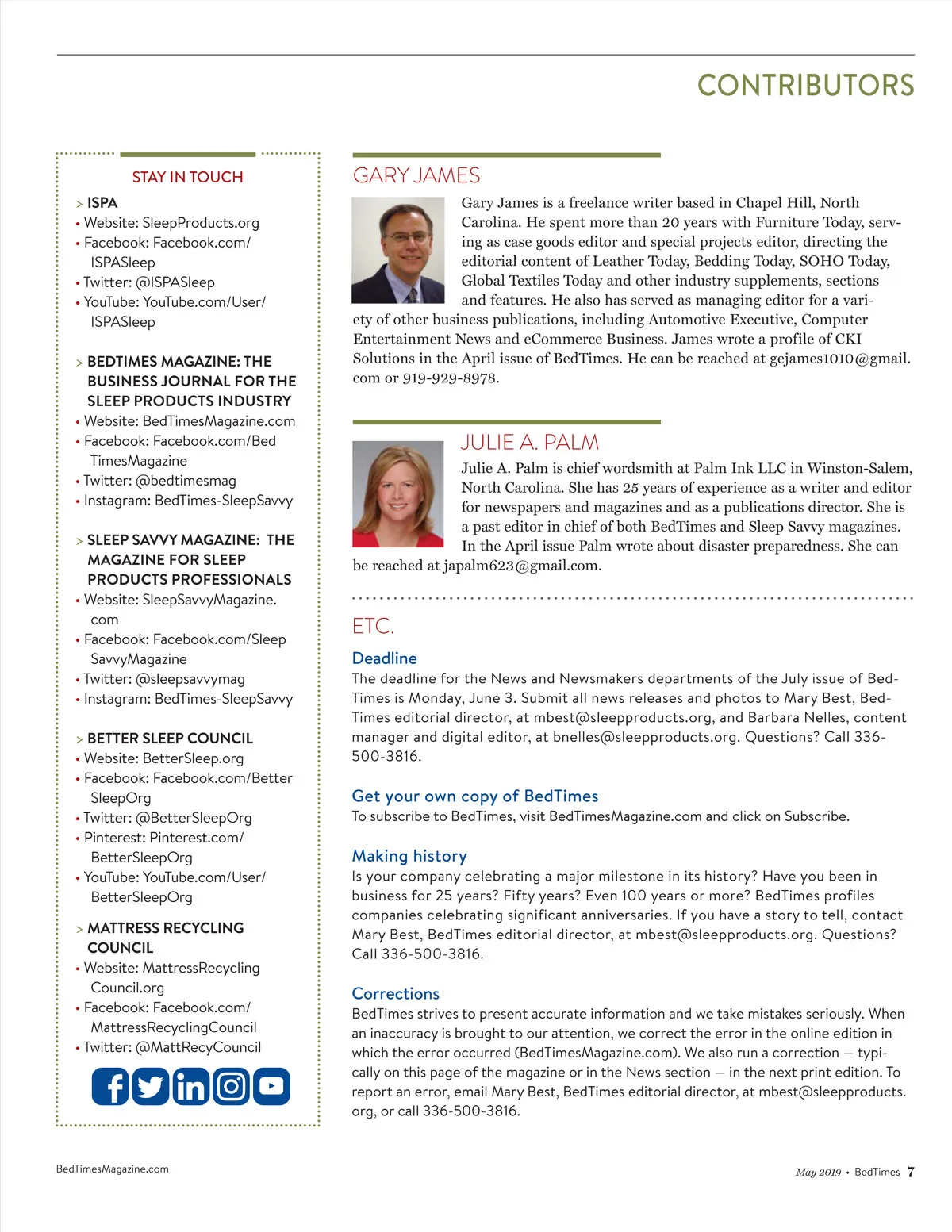 CONTRIBUTORS

STAY IN TOUCH

> ISPA
• Website: SleepProducts.org
• Facebook: Facebook.com/ISPASleep
• Twitter: @ISPASleep
• YouTube: YouTube.com/User/ISPASleep

> BEDTIMES MAGAZINE: THE BUSINESS JOURNAL FOR THE SLEEP PRODUCTS INDUSTRY
• Website: BedTimesMagazine.com
• Facebook: Facebook.com/BedTimesMagazine
• Twitter: @bedtimesmag
• Instagram: BedTimes-SleepSavvy

> SLEEP SAVVY MAGAZINE: THE MAGAZINE FOR SLEEP PRODUCTS PROFESSIONALS
• Website: SleepSavvyMagazine.com
• Facebook: Facebook.com/SleepSavvyMagazine
• Twitter: @sleepsavvymag
• Instagram: BedTimes-SleepSavvy

> BETTER SLEEP COUNCIL
• Website: BetterSleep.org
• Facebook: Facebook.com/BetterSleepOrg
• Twitter: @BetterSleepOrg
• Pinterest: Pinterest.com/BetterSleepOrg
• YouTube: YouTube.com/User/BetterSleepOrg

> MATTRESS RECYCLING COUNCIL
• Website: MattressRecyclingCouncil.org
• Facebook: Facebook.com/MattressRecyclingCouncil
• Twitter: @MattRecyCouncil

GARY JAMES

Gary James is a freelance writer based in Chapel Hill, North Carolina. He spent more than 20 years with Furniture Today, serving as case goods editor and special projects editor, directing the editorial content of Leather Today, Bedding Today, SOHO Today, Global Textiles Today and other industry supplements, sections and features. He also has served as managing editor for a variety of other business publications, including Automotive Executive, Computer Entertainment News and eCommerce Business. James wrote a profile of CKI Solutions in the April issue of BedTimes. He can be reached at gejames1010@gmail.com or 919-929-8978.

JULIE A. PALM

Julie A. Palm is chief wordsmith at Palm Ink LLC in Winston-Salem, North Carolina. She has 25 years of experience as a writer and editor for newspapers and magazines and as a publications director. She is a past editor in chief of both BedTimes and Sleep Savvy magazines. In the April issue Palm wrote about disaster preparedness. She can be reached at japalm623@gmail.com.

ETC.

Deadline
The deadline for the News and Newsmakers departments of the July issue of BedTimes is Monday, June 3. Submit all news releases and photos to Mary Best, BedTimes editorial director, at mbest@sleepproducts.org, and Barbara Nelles, content manager and digital editor, at bnelles@sleepproducts.org. Questions? Call 336-500-3816.

Get your own copy of BedTimes
To subscribe to BedTimes, visit BedTimesMagazine.com and click on Subscribe.

Making history
Is your company celebrating a major milestone in its history? Have you been in business for 25 years? Fifty years? Even 100 years or more? BedTimes profiles companies celebrating significant anniversaries. If you have a story to tell, contact Mary Best, BedTimes editorial director, at mbest@sleepproducts.org. Questions? Call 336-500-3816.

Corrections
BedTimes strives to present accurate information and we take mistakes seriously. When an inaccuracy is brought to our attention, we correct the error in the online edition in which the error occurred (BedTimesMagazine.com). We also run a correction — typically on this page of the magazine or in the News section — in the next print edition. To report an error, email Mary Best, BedTimes editorial director, at mbest@sleepproducts.org, or call 336-500-3816.

BedTimesMagazine.com

May 2019 • BedTimes 7